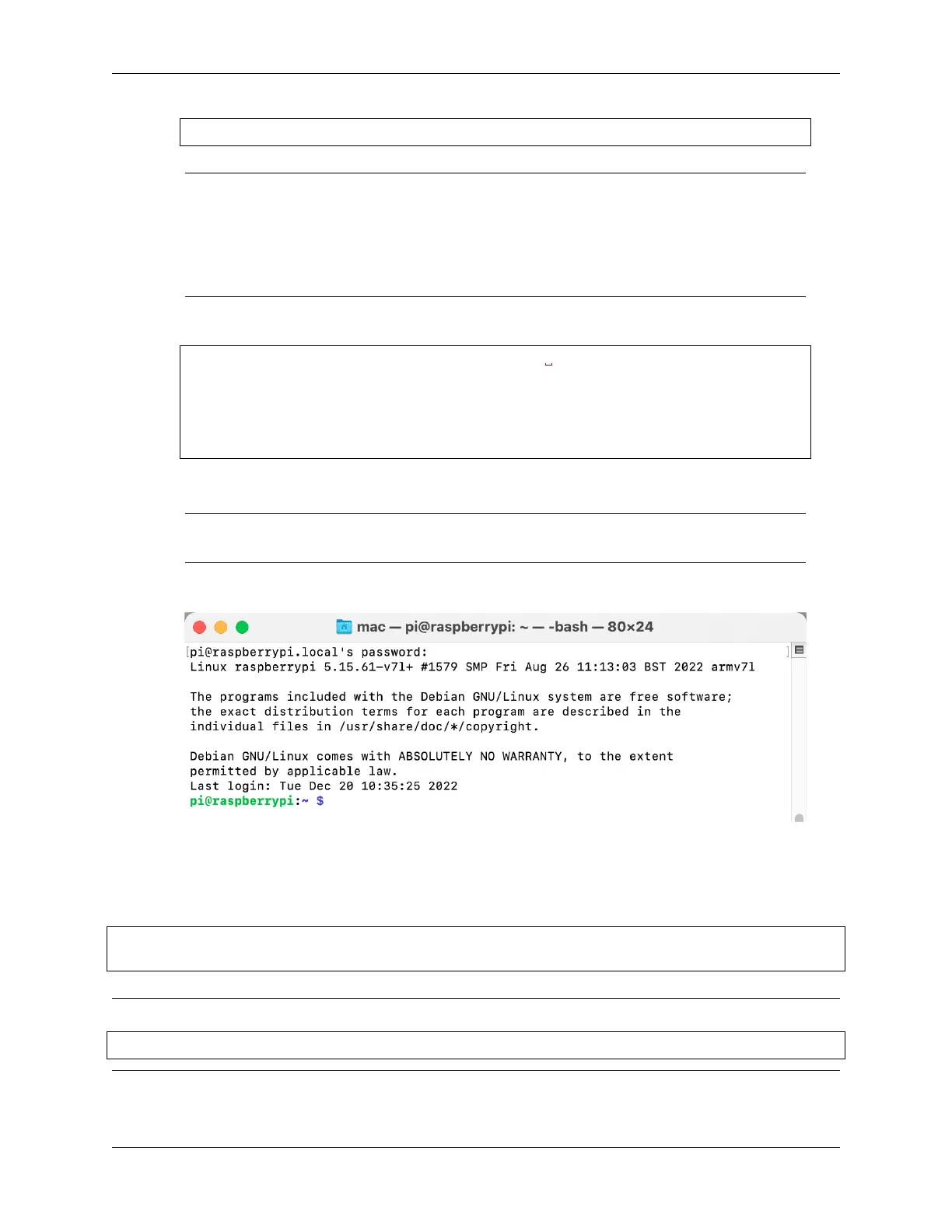 mac — pi@raspberrypi: ~ — -bash — 80×24

pi@raspberrypi.local's password:
Linux raspberrypi 5.15.61-v7l+ #1579 SMP Fri Aug 26 11:13:03 BST 2022 armv7l

The programs included with the Debian GNU/Linux system are free software;
the exact distribution terms for each program are described in the
individual files in /usr/share/doc/*/copyright.

Debian GNU/Linux comes with ABSOLUTELY NO WARRANTY, to the extent
permitted by applicable law.
Last login: Tue Dec 20 10:35:25 2022
pi@raspberrypi:~ $